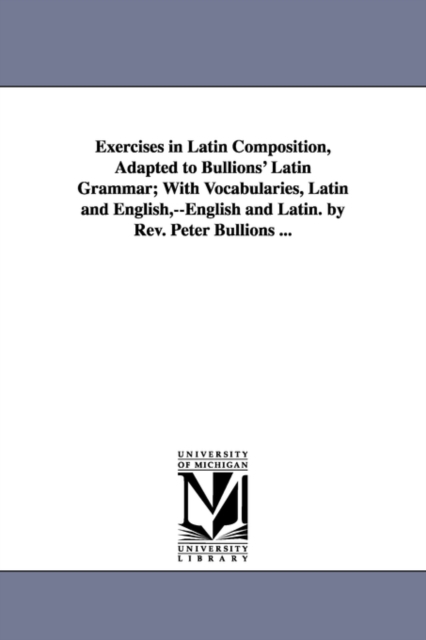 Exercises in Latin Composition, Adapted to Bullions' Latin Grammar; With Vocabularies, Latin and English,--English and Latin. by Rev. Peter Bullions ...

UNIVERSITY
OF MICHIGAN

UNIVERSITY
LIBRARY